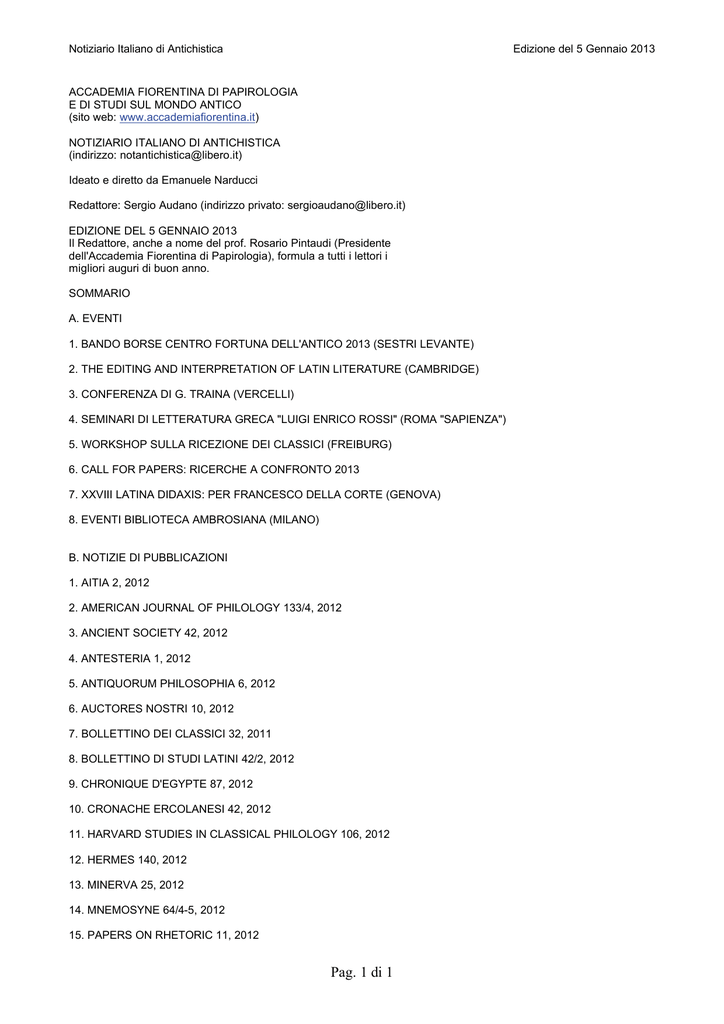 Notiziario Italiano di Antichistica

Edizione del 5 Gennaio 2013

ACCADEMIA FIORENTINA DI PAPIROLOGIA
E DI STUDI SUL MONDO ANTICO
(sito web: www.accademiafiorentina.it)

NOTIZIARIO ITALIANO DI ANTICHISTICA
(indirizzo: notantichistica@libero.it)

Ideato e diretto da Emanuele Narducci

Redattore: Sergio Audano (indirizzo privato: sergioaudano@libero.it)

EDIZIONE DEL 5 GENNAIO 2013
Il Redattore, anche a nome del prof. Rosario Pintaudi (Presidente dell'Accademia Fiorentina di Papirologia), formula a tutti i lettori i migliori auguri di buon anno.

SOMMARIO

A. EVENTI

1. BANDO BORSE CENTRO FORTUNA DELL'ANTICO 2013 (SESTRI LEVANTE)

2. THE EDITING AND INTERPRETATION OF LATIN LITERATURE (CAMBRIDGE)

3. CONFERENZA DI G. TRAINA (VERCELLI)

4. SEMINARI DI LETTERATURA GRECA "LUIGI ENRICO ROSSI" (ROMA "SAPIENZA")

5. WORKSHOP SULLA RICEZIONE DEI CLASSICI (FREIBURG)

6. CALL FOR PAPERS: RICERCHE A CONFRONTO 2013

7. XXVIII LATINA DIDAXIS: PER FRANCESCO DELLA CORTE (GENOVA)

8. EVENTI BIBLIOTECA AMBROSIANA (MILANO)

B. NOTIZIE DI PUBBLICAZIONI

1. AITIA 2, 2012

2. AMERICAN JOURNAL OF PHILOLOGY 133/4, 2012

3. ANCIENT SOCIETY 42, 2012

4. ANTESTERIA 1, 2012

5. ANTIQUORUM PHILOSOPHIA 6, 2012

6. AUCTORES NOSTRI 10, 2012

7. BOLLETTINO DEI CLASSICI 32, 2011

8. BOLLETTINO DI STUDI LATINI 42/2, 2012

9. CHRONIQUE D'EGYPTE 87, 2012

10. CRONACHE ERCOLANESI 42, 2012

11. HARVARD STUDIES IN CLASSICAL PHILOLOGY 106, 2012

12. HERMES 140, 2012

13. MINERVA 25, 2012

14. MNEMOSYNE 64/4-5, 2012

15. PAPERS ON RHETORIC 11, 2012

Pag. 1 di 1